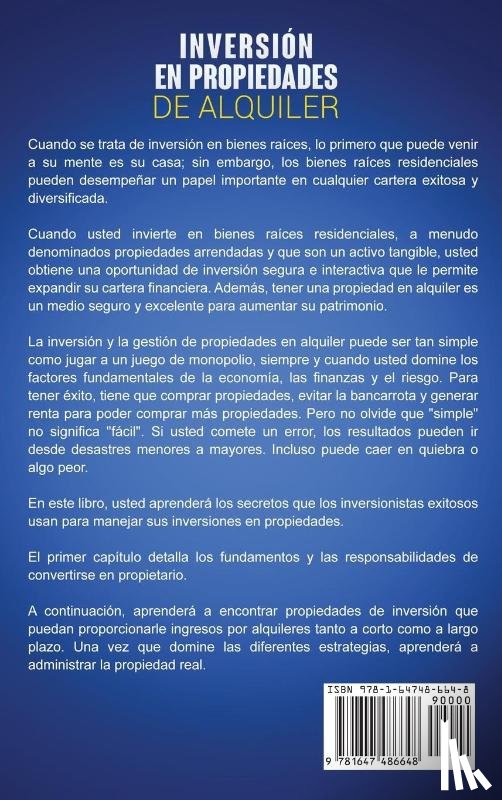 INVERSIÓN
EN PROPIEDADES
DE ALQUILER

Cuando se trata de inversión en bienes raíces, lo primero que puede venir a su mente es su casa; sin embargo, los bienes raíces residenciales pueden desempeñar un papel importante en cualquier cartera exitosa y diversificada.

Cuando usted invierte en bienes raíces residenciales, a menudo denominados propiedades arrendadas y que son un activo tangible, usted obtiene una oportunidad de inversión segura e interactiva que le permite expandir su cartera financiera. Además, tener una propiedad en alquiler es un medio seguro y excelente para aumentar su patrimonio.

La inversión y la gestión de propiedades en alquiler puede ser tan simple como jugar a un juego de monopolio, siempre y cuando usted domine los factores fundamentales de la economía, las finanzas y el riesgo. Para tener éxito, tiene que comprar propiedades, evitar la bancarrota y generar renta para poder comprar más propiedades. Pero no olvide que "simple" no significa "fácil". Si usted comete un error, los resultados pueden ir desde desastres menores a mayores. Incluso puede caer en quiebra o algo peor.

En este libro, usted aprenderá los secretos que los inversionistas exitosos usan para manejar sus inversiones en propiedades.

El primer capítulo detalla los fundamentos y las responsabilidades de convertirse en propietario.

A continuación, aprenderá a encontrar propiedades de inversión que puedan proporcionarle ingresos por alquileres tanto a corto como a largo plazo. Una vez que domine las diferentes estrategias, aprenderá a administrar la propiedad real.

ISBN 978-1-64748-664-8
90000
9 781647 486648